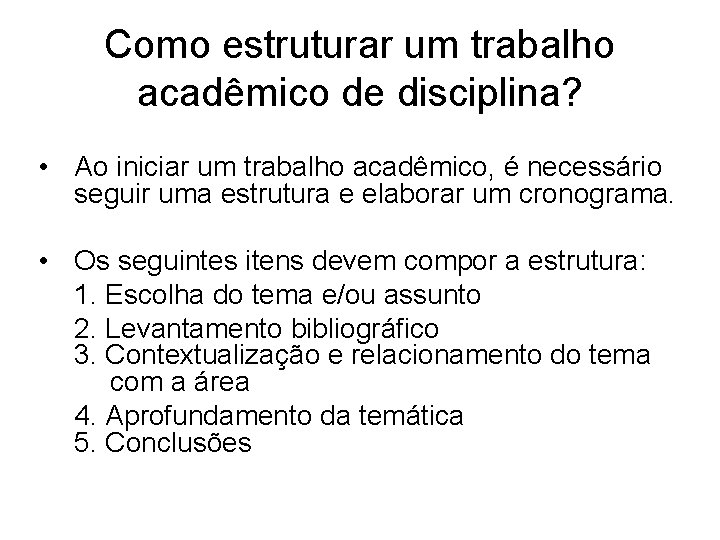 Como estruturar um trabalho acadêmico de disciplina?

• Ao iniciar um trabalho acadêmico, é necessário seguir uma estrutura e elaborar um cronograma.

• Os seguintes itens devem compor a estrutura:
1. Escolha do tema e/ou assunto
2. Levantamento bibliográfico
3. Contextualização e relacionamento do tema com a área
4. Aprofundamento da temática
5. Conclusões